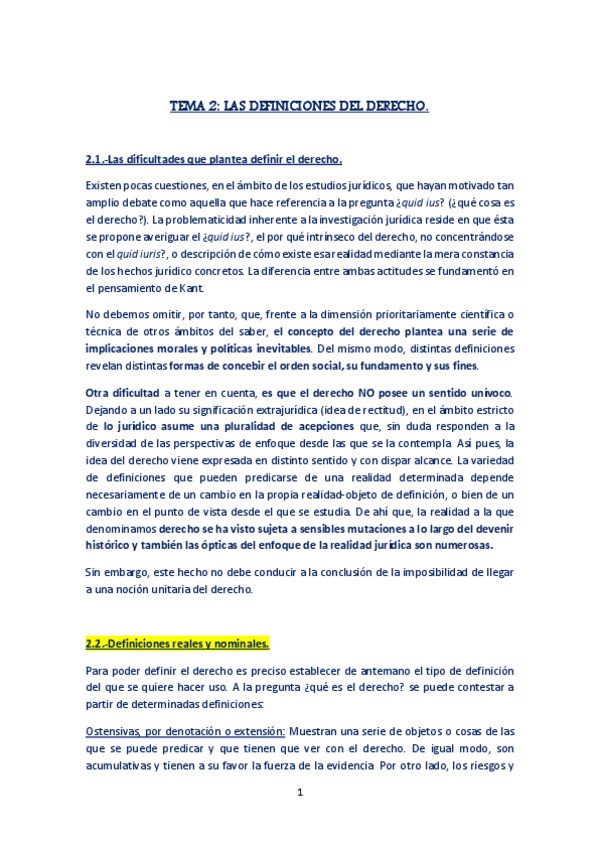 TEMA 2: LAS DEFINICIONES DEL DERECHO.

2.1.-Las dificultades que plantea definir el derecho.

Existen pocas cuestiones, en el ámbito de los estudios jurídicos, que hayan motivado tan amplio debate como aquella que hace referencia a la pregunta ¿quid ius? (¿qué cosa es el derecho?). La problematicidad inherente a la investigación jurídica reside en que ésta se propone averiguar el ¿quid ius?, el por qué intrínseco del derecho, no concentrándose con el quid iuris?, o descripción de cómo existe esa realidad mediante la mera constancia de los hechos jurídico concretos. La diferencia entre ambas actitudes se fundamentó en el pensamiento de Kant.

No debemos omitir, por tanto, que, frente a la dimensión prioritariamente científica o técnica de otros ámbitos del saber, el concepto del derecho plantea una serie de implicaciones morales y políticas inevitables. Del mismo modo, distintas definiciones revelan distintas formas de concebir el orden social, su fundamento y sus fines.

Otra dificultad a tener en cuenta, es que el derecho NO posee un sentido unívoco. Dejando a un lado su significación extrajurídica (idea de rectitud), en el ámbito estricto de lo jurídico asume una pluralidad de acepciones que, sin duda responden a la diversidad de las perspectivas de enfoque desde las que se la contempla. Así pues, la idea del derecho viene expresada en distinto sentido y con dispar alcance. La variedad de definiciones que pueden predicarse de una realidad determinada depende necesariamente de un cambio en la propia realidad-objeto de definición, o bien de un cambio en el punto de vista desde el que se estudia. De ahí que, la realidad a la que denominamos derecho se ha visto sujeta a sensibles mutaciones a lo largo del devenir histórico y también las ópticas del enfoque de la realidad jurídica son numerosas.

Sin embargo, este hecho no debe conducir a la conclusión de la imposibilidad de llegar a una noción unitaria del derecho.

2.2.-Definiciones reales y nominales.

Para poder definir el derecho es preciso establecer de antemano el tipo de definición del que se quiere hacer uso. A la pregunta ¿qué es el derecho? se puede contestar a partir de determinadas definiciones:

Ostensivas, por denotación o extensión: Muestran una serie de objetos o cosas de las que se puede predicar y que tienen que ver con el derecho. De igual modo, son acumulativas y tienen a su favor la fuerza de la evidencia. Por otro lado, los riesgos y

1